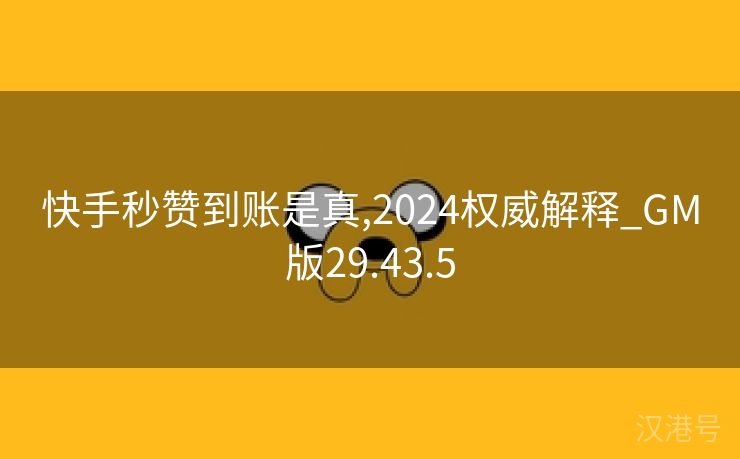 快手秒赞到账是真,2024权威解释_GM版29.43.5

汉港号